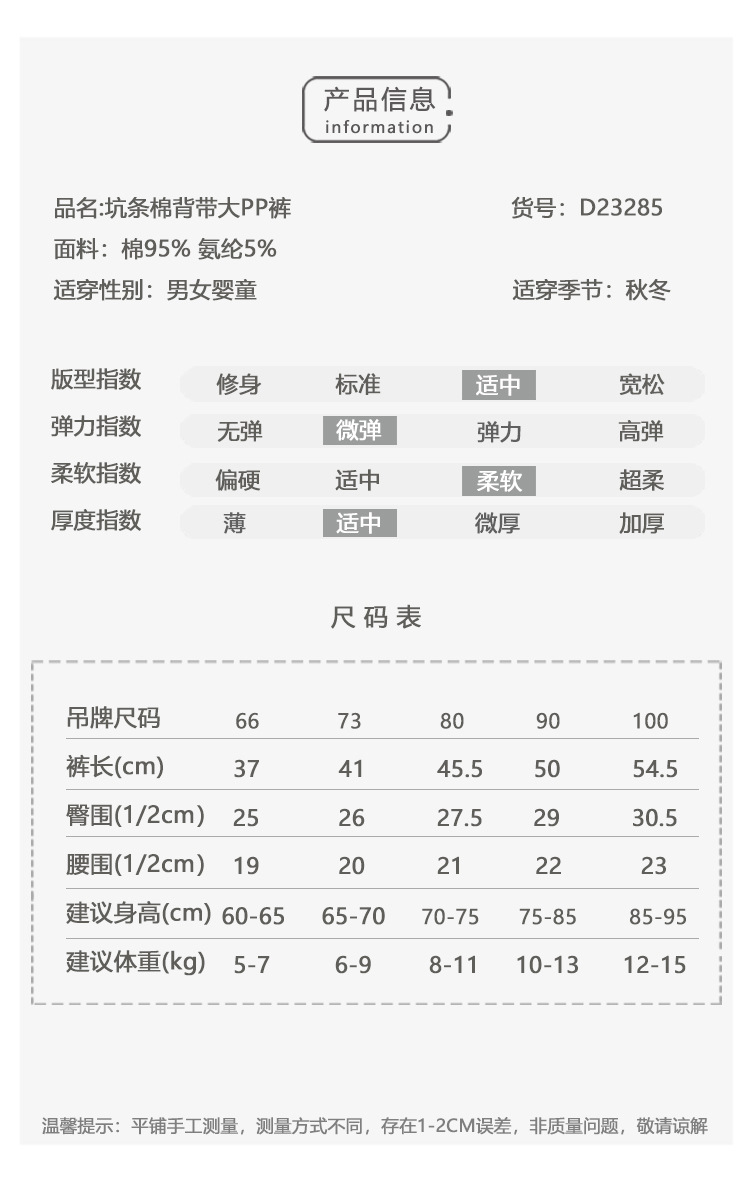 产品信息
information

品名:坑条棉背带大PP裤
货号：D23285
面料：棉95% 氨纶5%
适穿性别：男女婴童
适穿季节：秋冬

| 版型指数 | 修身 | 标准 | 适中 | 宽松 |
|---|---|---|---|---|
| 弹力指数 | 无弹 | 微弹 | 弹力 | 高弹 |
| 柔软指数 | 偏硬 | 适中 | 柔软 | 超柔 |
| 厚度指数 | 薄 | 适中 | 微厚 | 加厚 |

尺码表

| 吊牌尺码 | 66 | 73 | 80 | 90 | 100 |
|---|---|---|---|---|---|
| 裤长(cm) | 37 | 41 | 45.5 | 50 | 54.5 |
| 臀围(1/2cm) | 25 | 26 | 27.5 | 29 | 30.5 |
| 腰围(1/2cm) | 19 | 20 | 21 | 22 | 23 |
| 建议身高(cm) | 60-65 | 65-70 | 70-75 | 75-85 | 85-95 |
| 建议体重(kg) | 5-7 | 6-9 | 8-11 | 10-13 | 12-15 |

温馨提示：平铺手工测量，测量方式不同，存在1-2CM误差，非质量问题，敬请谅解